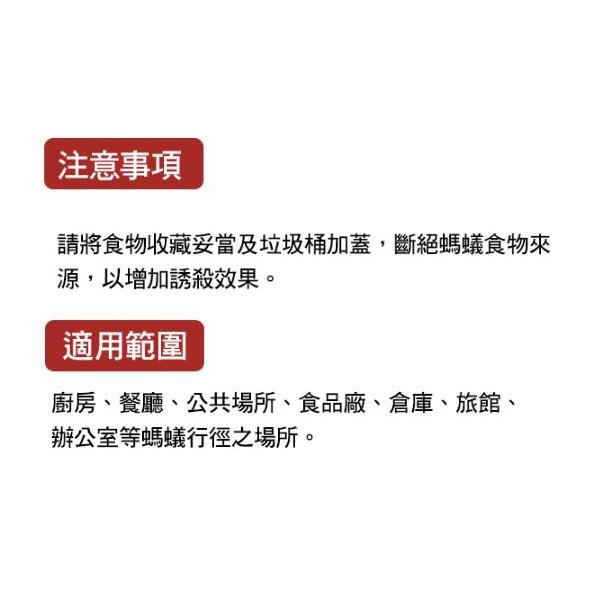 注意事項

請將食物收藏妥當及垃圾桶加蓋，斷絕螞蟻食物來源，以增加誘殺效果。

適用範圍

廚房、餐廳、公共場所、食品廠、倉庫、旅館、辦公室等螞蟻行徑之場所。